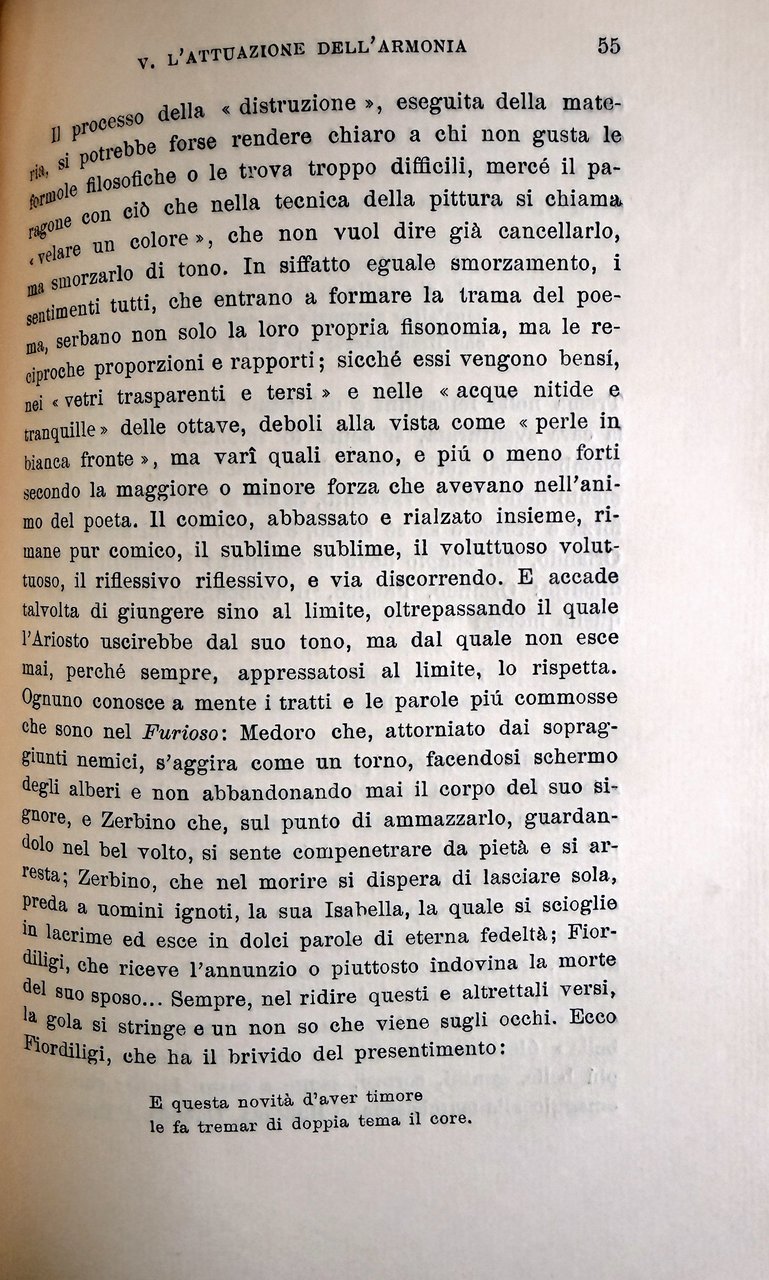 V. L'ATTUAZIONE DELL'ARMONIA 55

Il processo della « distruzione », eseguita della materia, si potrebbe forse rendere chiaro a chi non gusta le formole filosofiche o le trova troppo difficili, mercé il paragone con ciò che nella tecnica della pittura si chiama « velare un colore », che non vuol dire già cancellarlo, ma smorzarlo di tono. In siffatto eguale smorzamento, i sentimenti tutti, che entrano a formare la trama del poema, serbano non solo la loro propria fisonomia, ma le reciproche proporzioni e rapporti; sicché essi vengono bensí, nei « vetri trasparenti e tersi » e nelle « acque nitide e tranquille » delle ottave, deboli alla vista come « perle in bianca fronte », ma varî quali erano, e piú o meno forti secondo la maggiore o minore forza che avevano nell'animo del poeta. Il comico, abbassato e rialzato insieme, rimane pur comico, il sublime sublime, il voluttuoso voluttuoso, il riflessivo riflessivo, e via discorrendo. E accade talvolta di giungere sino al limite, oltrepassando il quale l'Ariosto uscirebbe dal suo tono, ma dal quale non esce mai, perché sempre, appressatosi al limite, lo rispetta. Ognuno conosce a mente i tratti e le parole piú commosse che sono nel Furioso: Medoro che, attorniato dai sopraggiunti nemici, s'aggira come un torno, facendosi schermo degli alberi e non abbandonando mai il corpo del suo signore, e Zerbino che, sul punto di ammazzarlo, guardandolo nel bel volto, si sente compenetrare da pietà e si arresta; Zerbino, che nel morire si dispera di lasciare sola, preda a uomini ignoti, la sua Isabella, la quale si scioglie in lacrime ed esce in dolci parole di eterna fedeltà; Fiordiligi, che riceve l'annunzio o piuttosto indovina la morte del suo sposo... Sempre, nel ridire questi e altrettali versi, la gola si stringe e un non so che viene sugli occhi. Ecco Fiordiligi, che ha il brivido del presentimento:

E questa novità d'aver timore
le fa tremar di doppia tema il core.